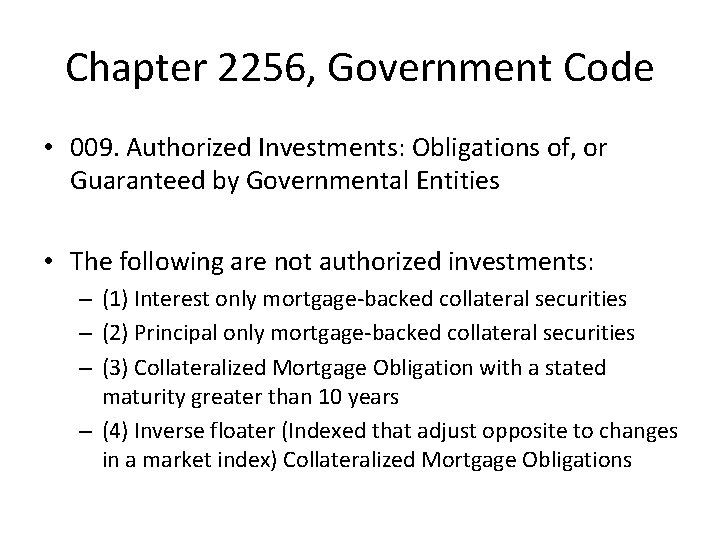 Chapter 2256, Government Code

• 009. Authorized Investments: Obligations of, or Guaranteed by Governmental Entities

• The following are not authorized investments:
– (1) Interest only mortgage-backed collateral securities
– (2) Principal only mortgage-backed collateral securities
– (3) Collateralized Mortgage Obligation with a stated maturity greater than 10 years
– (4) Inverse floater (Indexed that adjust opposite to changes in a market index) Collateralized Mortgage Obligations